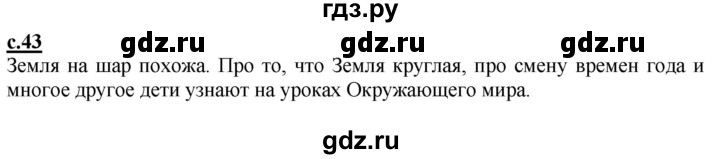 гдз.ру

с.43 gdz.ru gdz.ru gdz.ru

Земля на шар похожа. Про то, что Земля круглая, про смену времен года и многое другое дети узнают на уроках Окружающего мира.

gdz.ru